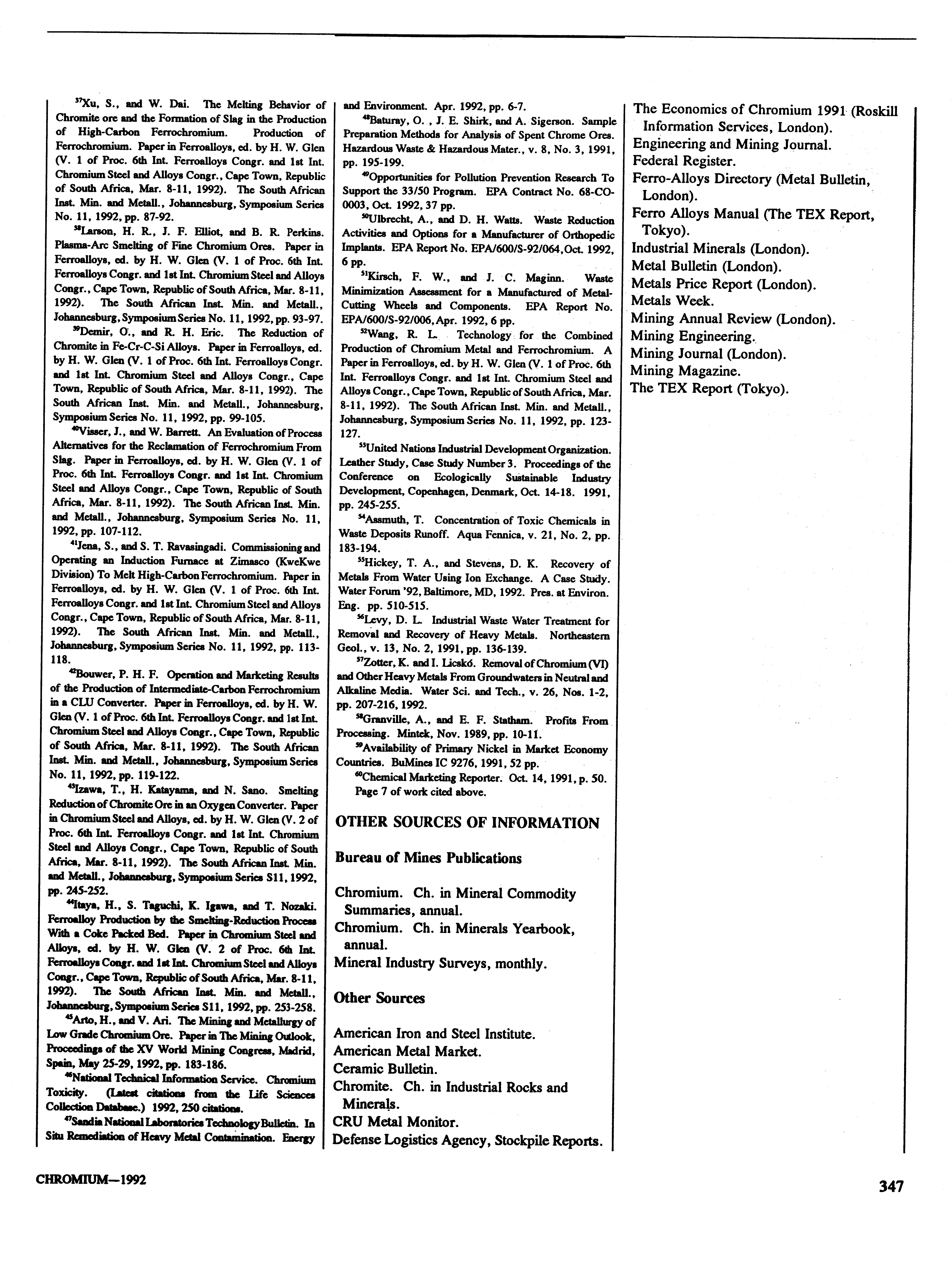 $^{37}$Xu, S., and W. Dai. The Melting Behavior of Chromite ore and the Formation of Slag in the Production of High-Carbon Ferrochromium. Production of Ferrochromium. Paper in Ferroalloys, ed. by H. W. Glen (V. 1 of Proc. 6th Int. Ferroalloys Congr. and 1st Int. Chromium Steel and Alloys Congr., Cape Town, Republic of South Africa, Mar. 8-11, 1992). The South African Inst. Min. and Metall., Johannesburg, Symposium Series No. 11, 1992, pp. 87-92.

$^{38}$Larson, H. R., J. F. Elliot, and B. R. Perkins. Plasma-Arc Smelting of Fine Chromium Ores. Paper in Ferroalloys, ed. by H. W. Glen (V. 1 of Proc. 6th Int. Ferroalloys Congr. and 1st Int. Chromium Steel and Alloys Congr., Cape Town, Republic of South Africa, Mar. 8-11, 1992). The South African Inst. Min. and Metall., Johannesburg, Symposium Series No. 11, 1992, pp. 93-97.

$^{39}$Demir, O., and R. H. Eric. The Reduction of Chromite in Fe-Cr-C-Si Alloys. Paper in Ferroalloys, ed. by H. W. Glen (V. 1 of Proc. 6th Int. Ferroalloys Congr. and 1st Int. Chromium Steel and Alloys Congr., Cape Town, Republic of South Africa, Mar. 8-11, 1992). The South African Inst. Min. and Metall., Johannesburg, Symposium Series No. 11, 1992, pp. 99-105.

$^{40}$Visser, J., and W. Barrett. An Evaluation of Process Alternatives for the Reclamation of Ferrochromium From Slag. Paper in Ferroalloys, ed. by H. W. Glen (V. 1 of Proc. 6th Int. Ferroalloys Congr. and 1st Int. Chromium Steel and Alloys Congr., Cape Town, Republic of South Africa, Mar. 8-11, 1992). The South African Inst. Min. and Metall., Johannesburg, Symposium Series No. 11, 1992, pp. 107-112.

$^{41}$Jena, S., and S. T. Ravasingadi. Commissioning and Operating an Induction Furnace at Zimasco (KweKwe Division) To Melt High-Carbon Ferrochromium. Paper in Ferroalloys, ed. by H. W. Glen (V. 1 of Proc. 6th Int. Ferroalloys Congr. and 1st Int. Chromium Steel and Alloys Congr., Cape Town, Republic of South Africa, Mar. 8-11, 1992). The South African Inst. Min. and Metall., Johannesburg, Symposium Series No. 11, 1992, pp. 113-118.

$^{42}$Bouwer, P. H. F. Operation and Marketing Results of the Production of Intermediate-Carbon Ferrochromium in a CLU Converter. Paper in Ferroalloys, ed. by H. W. Glen (V. 1 of Proc. 6th Int. Ferroalloys Congr. and 1st Int. Chromium Steel and Alloys Congr., Cape Town, Republic of South Africa, Mar. 8-11, 1992). The South African Inst. Min. and Metall., Johannesburg, Symposium Series No. 11, 1992, pp. 119-122.

$^{43}$Izawa, T., H. Katayama, and N. Sano. Smelting Reduction of Chromite Ore in an Oxygen Converter. Paper in Chromium Steel and Alloys, ed. by H. W. Glen (V. 2 of Proc. 6th Int. Ferroalloys Congr. and 1st Int. Chromium Steel and Alloys Congr., Cape Town, Republic of South Africa, Mar. 8-11, 1992). The South African Inst. Min. and Metall., Johannesburg, Symposium Series S11, 1992, pp. 245-252.

$^{44}$Itaya, H., S. Taguchi, K. Igawa, and T. Nozaki. Ferroalloy Production by the Smelting-Reduction Process With a Coke Packed Bed. Paper in Chromium Steel and Alloys, ed. by H. W. Glen (V. 2 of Proc. 6th Int. Ferroalloys Congr. and 1st Int. Chromium Steel and Alloys Congr., Cape Town, Republic of South Africa, Mar. 8-11, 1992). The South African Inst. Min. and Metall., Johannesburg, Symposium Series S11, 1992, pp. 253-258.

$^{45}$Arto, H., and V. Ari. The Mining and Metallurgy of Low Grade Chromium Ore. Paper in The Mining Outlook, Proceedings of the XV World Mining Congress, Madrid, Spain, May 25-29, 1992, pp. 183-186.

$^{46}$National Technical Information Service. Chromium Toxicity. (Latest citations from the Life Sciences Collection Database.) 1992, 250 citations.

$^{47}$Sandia National Laboratories Technology Bulletin. In Situ Remediation of Heavy Metal Contamination. Energy and Environment. Apr. 1992, pp. 6-7.

$^{48}$Baturay, O. , J. E. Shirk, and A. Sigerson. Sample Preparation Methods for Analysis of Spent Chrome Ores. Hazardous Waste & Hazardous Mater., v. 8, No. 3, 1991, pp. 195-199.

$^{49}$Opportunities for Pollution Prevention Research To Support the 33/50 Program. EPA Contract No. 68-CO-0003, Oct. 1992, 37 pp.

$^{50}$Ulbrecht, A., and D. H. Watts. Waste Reduction Activities and Options for a Manufacturer of Orthopedic Implants. EPA Report No. EPA/600/S-92/064, Oct. 1992, 6 pp.

$^{51}$Kirsch, F. W., and J. C. Maginn. Waste Minimization Assessment for a Manufactured of Metal-Cutting Wheels and Components. EPA Report No. EPA/600/S-92/006, Apr. 1992, 6 pp.

$^{52}$Wang, R. L. Technology for the Combined Production of Chromium Metal and Ferrochromium. A Paper in Ferroalloys, ed. by H. W. Glen (V. 1 of Proc. 6th Int. Ferroalloys Congr. and 1st Int. Chromium Steel and Alloys Congr., Cape Town, Republic of South Africa, Mar. 8-11, 1992). The South African Inst. Min. and Metall., Johannesburg, Symposium Series No. 11, 1992, pp. 123-127.

$^{53}$United Nations Industrial Development Organization. Leather Study, Case Study Number 3. Proceedings of the Conference on Ecologically Sustainable Industry Development, Copenhagen, Denmark, Oct. 14-18. 1991, pp. 245-255.

$^{54}$Assmuth, T. Concentration of Toxic Chemicals in Waste Deposits Runoff. Aqua Fennica, v. 21, No. 2, pp. 183-194.

$^{55}$Hickey, T. A., and Stevens, D. K. Recovery of Metals From Water Using Ion Exchange. A Case Study. Water Forum '92, Baltimore, MD, 1992. Pres. at Environ. Eng. pp. 510-515.

$^{56}$Levy, D. L. Industrial Waste Water Treatment for Removal and Recovery of Heavy Metals. Northeastern Geol., v. 13, No. 2, 1991, pp. 136-139.

$^{57}$Zotter, K. and I. Licskó. Removal of Chromium (VI) and Other Heavy Metals From Groundwaters in Neutral and Alkaline Media. Water Sci. and Tech., v. 26, Nos. 1-2, pp. 207-216, 1992.

$^{58}$Granville, A., and E. F. Statham. Profits From Processing. Mintek, Nov. 1989, pp. 10-11.

$^{59}$Availability of Primary Nickel in Market Economy Countries. BuMines IC 9276, 1991, 52 pp.

$^{60}$Chemical Marketing Reporter. Oct. 14, 1991, p. 50. Page 7 of work cited above.

OTHER SOURCES OF INFORMATION

Bureau of Mines Publications

Chromium. Ch. in Mineral Commodity Summaries, annual.
Chromium. Ch. in Minerals Yearbook, annual.
Mineral Industry Surveys, monthly.

Other Sources

American Iron and Steel Institute.
American Metal Market.
Ceramic Bulletin.
Chromite. Ch. in Industrial Rocks and Minerals.
CRU Metal Monitor.
Defense Logistics Agency, Stockpile Reports.
The Economics of Chromium 1991 (Roskill Information Services, London).
Engineering and Mining Journal.
Federal Register.
Ferro-Alloys Directory (Metal Bulletin, London).
Ferro Alloys Manual (The TEX Report, Tokyo).
Industrial Minerals (London).
Metal Bulletin (London).
Metals Price Report (London).
Metals Week.
Mining Annual Review (London).
Mining Engineering.
Mining Journal (London).
Mining Magazine.
The TEX Report (Tokyo).

CHROMIUM—1992

347